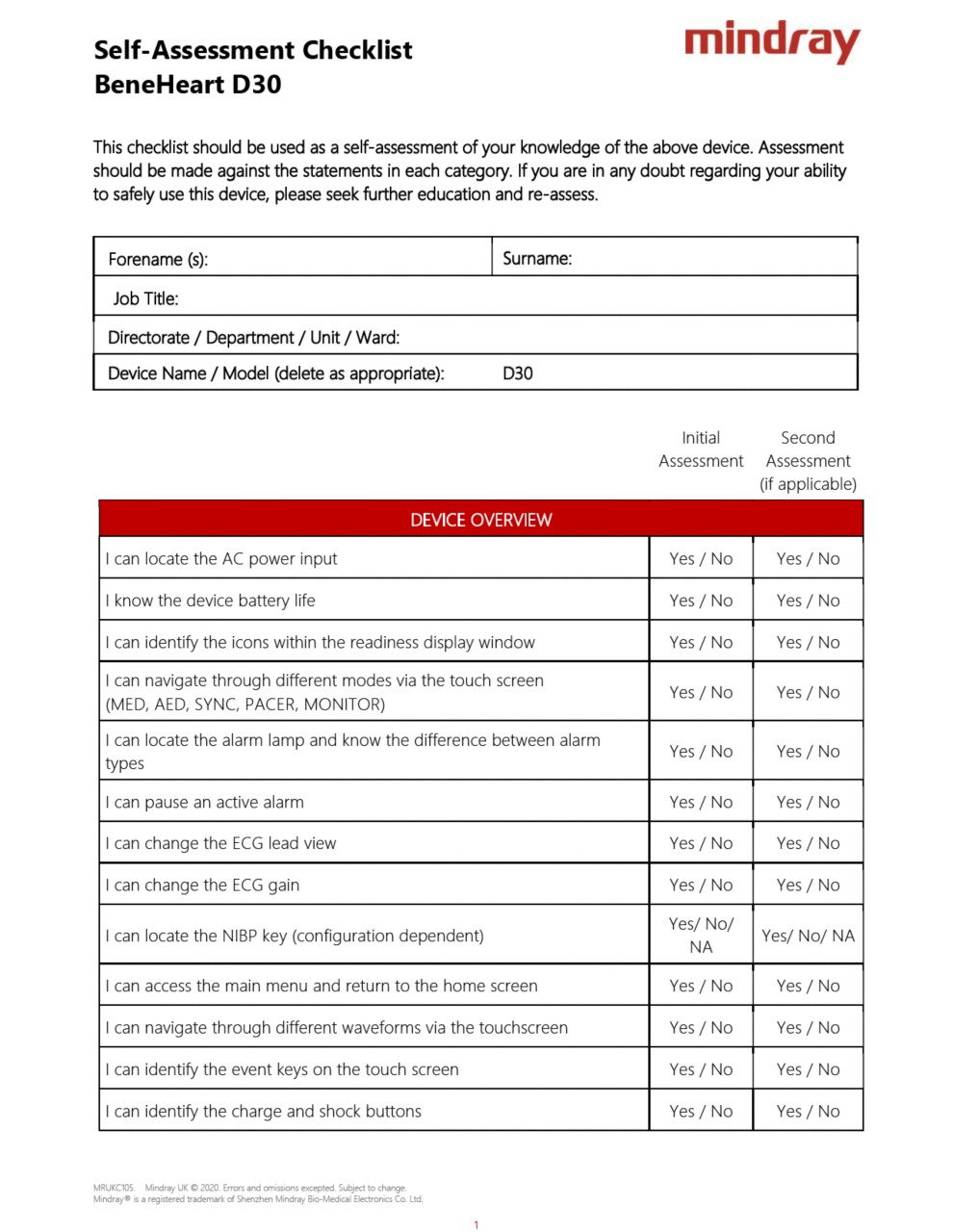 Self-Assessment Checklist
BeneHeart D30

mindray

This checklist should be used as a self-assessment of your knowledge of the above device. Assessment should be made against the statements in each category. If you are in any doubt regarding your ability to safely use this device, please seek further education and re-assess.

| Forename (s): | Surname: |
|---|---|
| Job Title: | |
| Directorate / Department / Unit / Ward: | |
| Device Name / Model (delete as appropriate): | D30 |

| | Initial Assessment | Second Assessment (if applicable) |
|---|---|---|
| DEVICE OVERVIEW | | |
| I can locate the AC power input | Yes / No | Yes / No |
| I know the device battery life | Yes / No | Yes / No |
| I can identify the icons within the readiness display window | Yes / No | Yes / No |
| I can navigate through different modes via the touch screen (MED, AED, SYNC, PACER, MONITOR) | Yes / No | Yes / No |
| I can locate the alarm lamp and know the difference between alarm types | Yes / No | Yes / No |
| I can pause an active alarm | Yes / No | Yes / No |
| I can change the ECG lead view | Yes / No | Yes / No |
| I can change the ECG gain | Yes / No | Yes / No |
| I can locate the NIBP key (configuration dependent) | Yes/ No/ NA | Yes/ No/ NA |
| I can access the main menu and return to the home screen | Yes / No | Yes / No |
| I can navigate through different waveforms via the touchscreen | Yes / No | Yes / No |
| I can identify the event keys on the touch screen | Yes / No | Yes / No |
| I can identify the charge and shock buttons | Yes / No | Yes / No |

MRUKC105. Mindray UK © 2020. Errors and omissions excepted. Subject to change.
Mindray® is a registered trademark of Shenzhen Mindray Bio-Medical Electronics Co. Ltd.

1